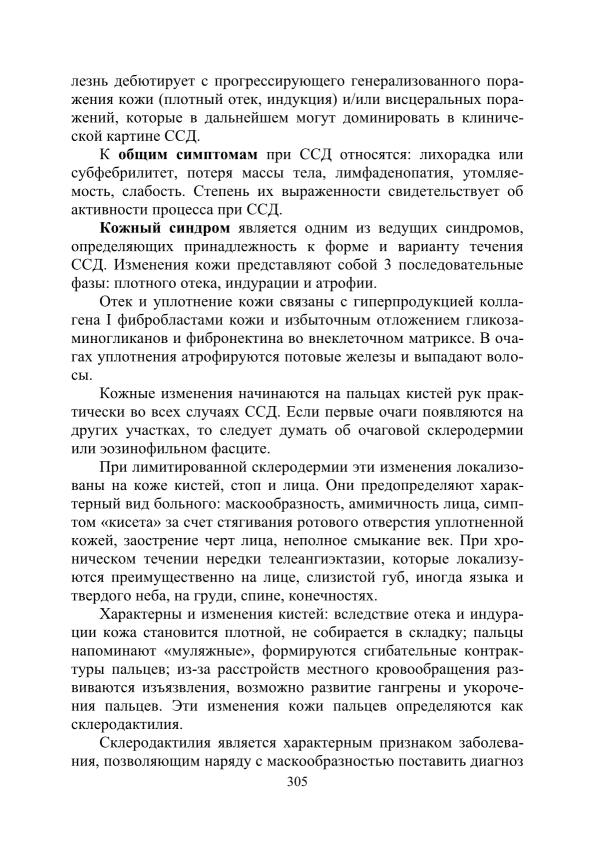 лезнь дебютирует с прогрессирующего генерализованного поражения кожи (плотный отек, индукция) и/или висцеральных поражений, которые в дальнейшем могут доминировать в клинической картине ССД.

К **общим симптомам** при ССД относятся: лихорадка или субфебрилитет, потеря массы тела, лимфаденопатия, утомляемость, слабость. Степень их выраженности свидетельствует об активности процесса при ССД.

**Кожный синдром** является одним из ведущих синдромов, определяющих принадлежность к форме и варианту течения ССД. Изменения кожи представляют собой 3 последовательные фазы: плотного отека, индурации и атрофии.

Отек и уплотнение кожи связаны с гиперпродукцией коллагена I фибробластами кожи и избыточным отложением гликозаминогликанов и фибронектина во внеклеточном матриксе. В очагах уплотнения атрофируются потовые железы и выпадают волосы.

Кожные изменения начинаются на пальцах кистей рук практически во всех случаях ССД. Если первые очаги появляются на других участках, то следует думать об очаговой склеродермии или эозинофильном фасците.

При лимитированной склеродермии эти изменения локализованы на коже кистей, стоп и лица. Они предопределяют характерный вид больного: маскообразность, амимичность лица, симптом «кисета» за счет стягивания ротового отверстия уплотненной кожей, заострение черт лица, неполное смыкание век. При хроническом течении нередки телеангиэктазии, которые локализуются преимущественно на лице, слизистой губ, иногда языка и твердого неба, на груди, спине, конечностях.

Характерны и изменения кистей: вследствие отека и индурации кожа становится плотной, не собирается в складку; пальцы напоминают «муляжные», формируются сгибательные контрактуры пальцев; из-за расстройств местного кровообращения развиваются изъязвления, возможно развитие гангрены и укорочения пальцев. Эти изменения кожи пальцев определяются как склеродактилия.

Склеродактилия является характерным признаком заболевания, позволяющим наряду с маскообразностью поставить диагноз

305